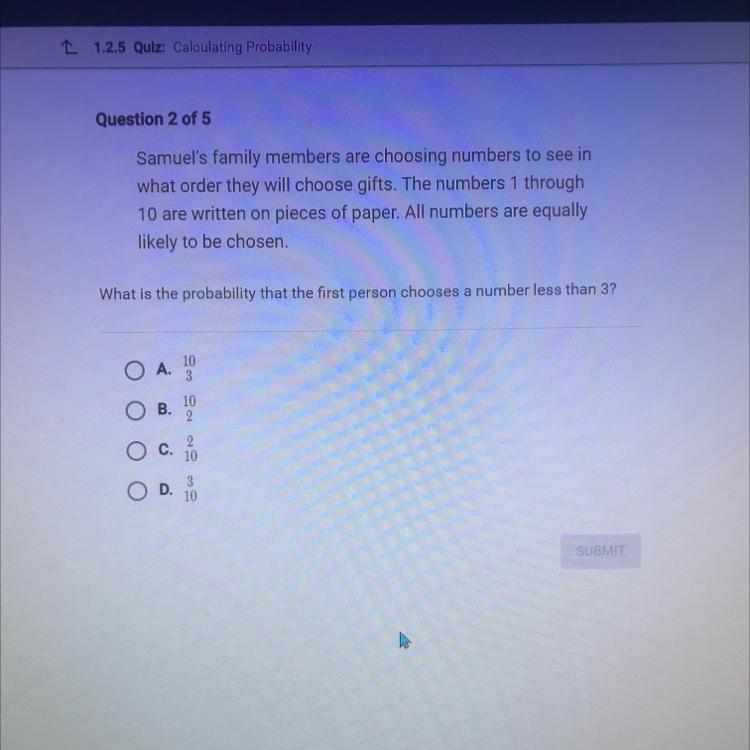 1.2.5 Quiz: Calculating Probability

Question 2 of 5

Samuel's family members are choosing numbers to see in what order they will choose gifts. The numbers 1 through 10 are written on pieces of paper. All numbers are equally likely to be chosen.

What is the probability that the first person chooses a number less than 3?

A. $\frac{10}{3}$

B. $\frac{10}{2}$

C. $\frac{2}{10}$

D. $\frac{3}{10}$

SUBMIT